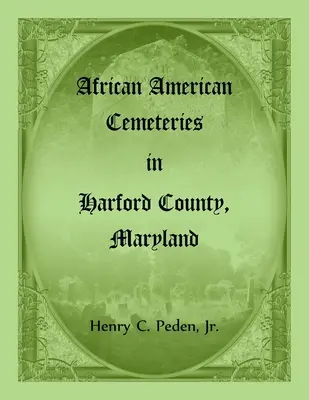 African American Cemeteries in Harford County, Maryland

Henry C. Peden, Jr.